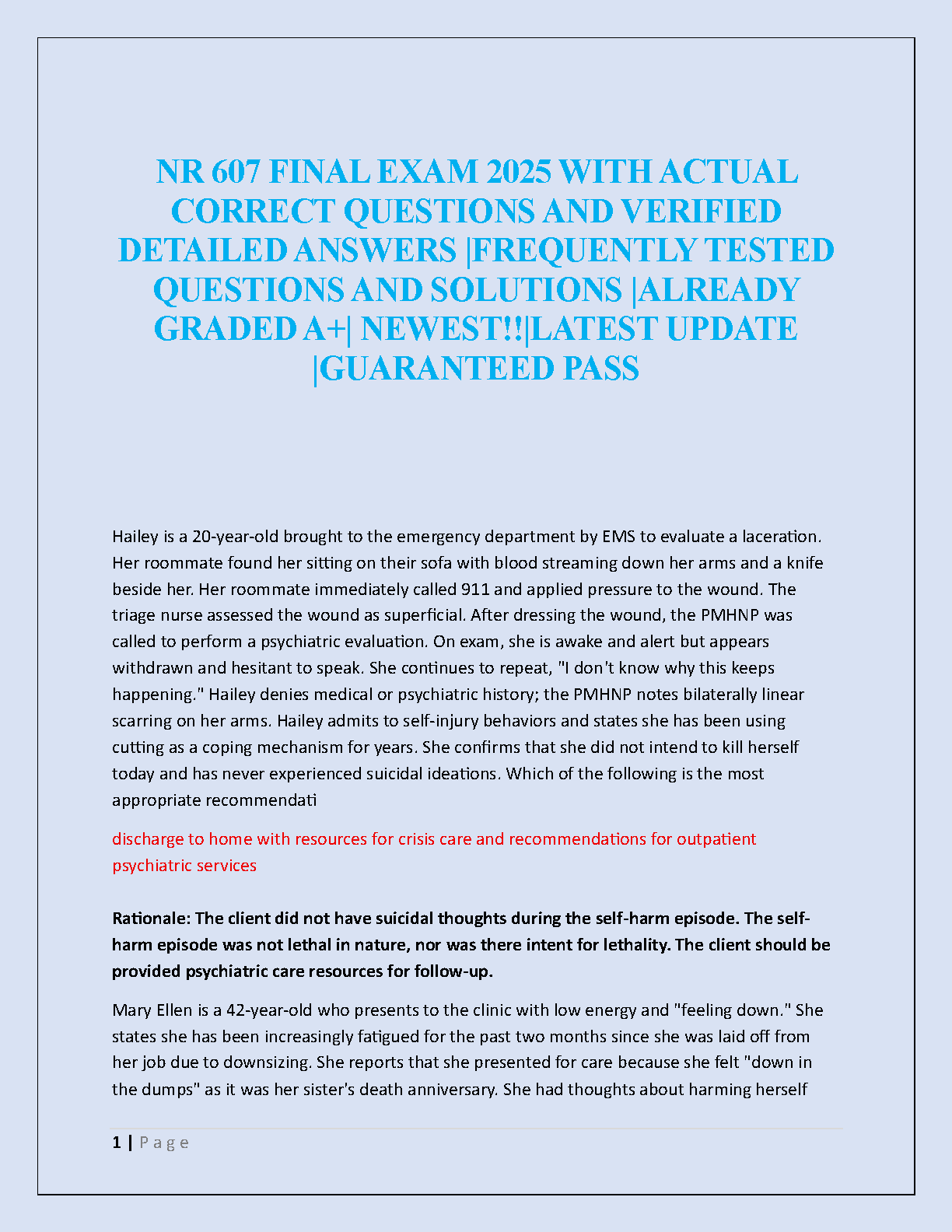 NR 607 FINAL EXAM 2025 WITH ACTUAL CORRECT QUESTIONS AND VERIFIED DETAILED ANSWERS |FREQUENTLY TESTED QUESTIONS AND SOLUTIONS |ALREADY GRADED A+| NEWEST!!|LATEST UPDATE |GUARANTEED PASS

Hailey is a 20-year-old brought to the emergency department by EMS to evaluate a laceration. Her roommate found her sitting on their sofa with blood streaming down her arms and a knife beside her. Her roommate immediately called 911 and applied pressure to the wound. The triage nurse assessed the wound as superficial. After dressing the wound, the PMHNP was called to perform a psychiatric evaluation. On exam, she is awake and alert but appears withdrawn and hesitant to speak. She continues to repeat, "I don't know why this keeps happening." Hailey denies medical or psychiatric history; the PMHNP notes bilaterally linear scarring on her arms. Hailey admits to self-injury behaviors and states she has been using cutting as a coping mechanism for years. She confirms that she did not intend to kill herself today and has never experienced suicidal ideations. Which of the following is the most appropriate recommendati

discharge to home with resources for crisis care and recommendations for outpatient psychiatric services

Rationale: The client did not have suicidal thoughts during the self-harm episode. The self-harm episode was not lethal in nature, nor was there intent for lethality. The client should be provided psychiatric care resources for follow-up.

Mary Ellen is a 42-year-old who presents to the clinic with low energy and "feeling down." She states she has been increasingly fatigued for the past two months since she was laid off from her job due to downsizing. She reports that she presented for care because she felt "down in the dumps" as it was her sister's death anniversary. She had thoughts about harming herself

1 | Page